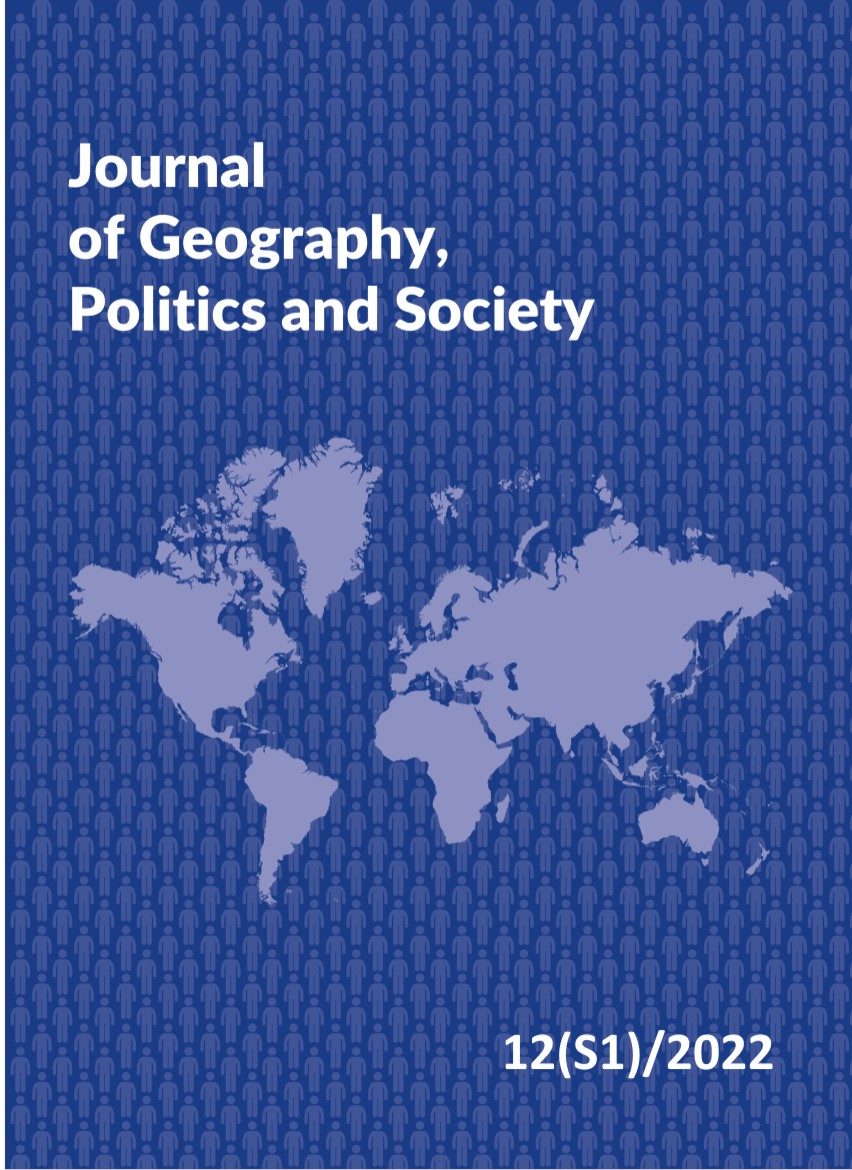 Journal
of Geography,
Politics and Society

12(S1)/2022